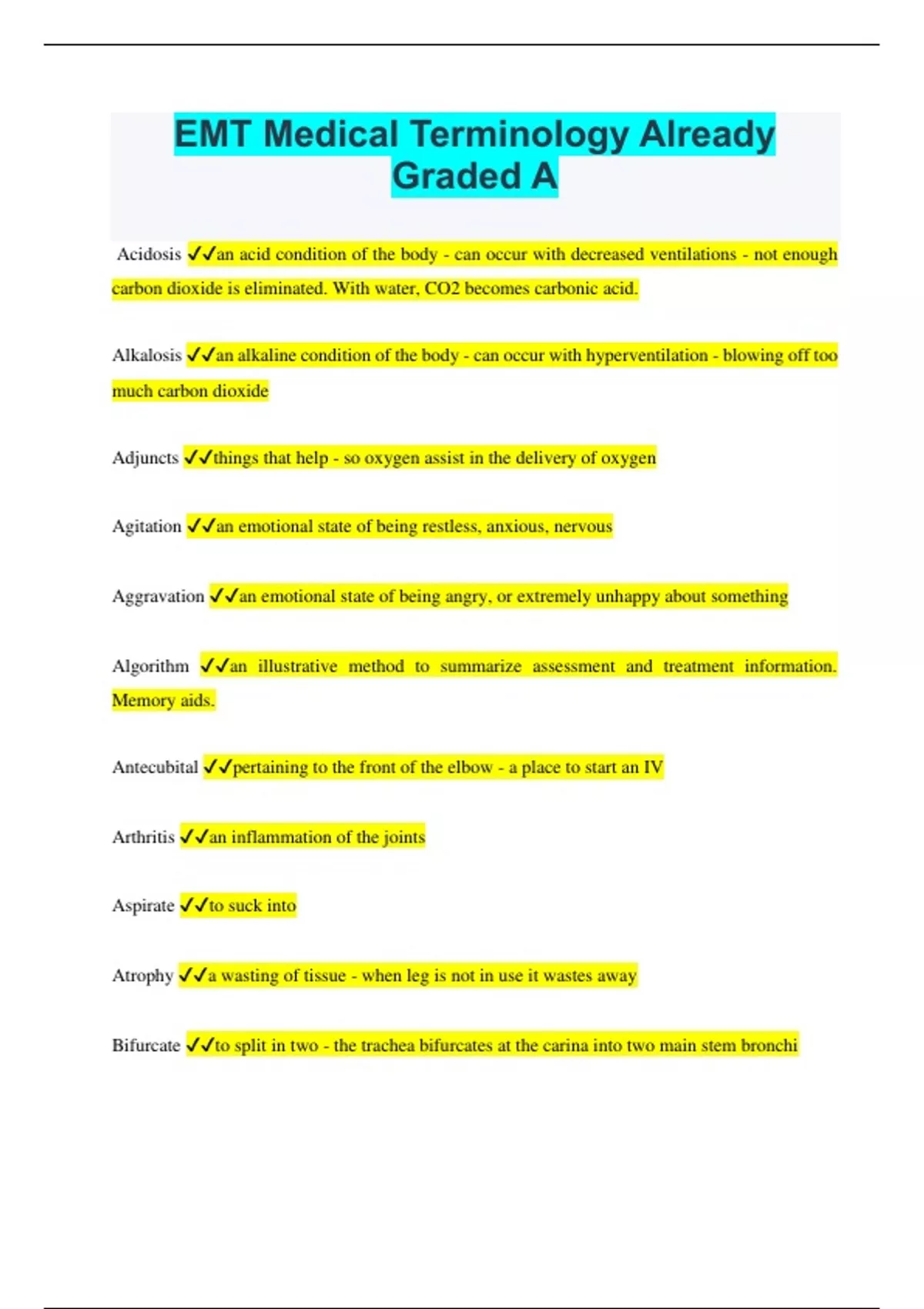 EMT Medical Terminology Already Graded A

Acidosis ✓✓an acid condition of the body - can occur with decreased ventilations - not enough carbon dioxide is eliminated. With water, CO2 becomes carbonic acid.

Alkalosis ✓✓an alkaline condition of the body - can occur with hyperventilation - blowing off too much carbon dioxide

Adjuncts ✓✓things that help - so oxygen assist in the delivery of oxygen

Agitation ✓✓an emotional state of being restless, anxious, nervous

Aggravation ✓✓an emotional state of being angry, or extremely unhappy about something

Algorithm ✓✓an illustrative method to summarize assessment and treatment information. Memory aids.

Antecubital ✓✓pertaining to the front of the elbow - a place to start an IV

Arthritis ✓✓an inflammation of the joints

Aspirate ✓✓to suck into

Atrophy ✓✓a wasting of tissue - when leg is not in use it wastes away

Bifurcate ✓✓to split in two - the trachea bifurcates at the carina into two main stem bronchi